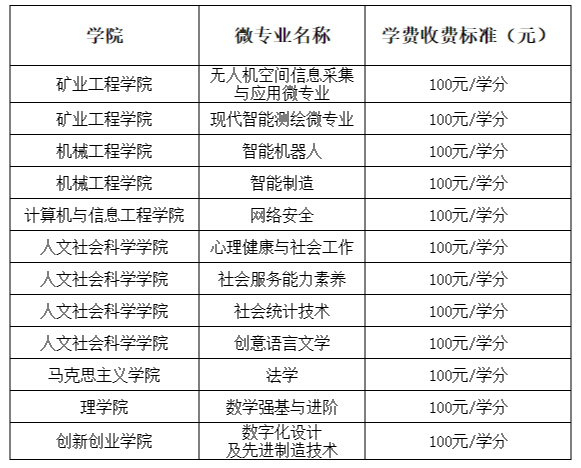 | 学院 | 微专业名称 | 学费收费标准（元） |
|---|---|---|
| 矿业工程学院 | 无人机空间信息采集与应用微专业 | 100元/学分 |
| 矿业工程学院 | 现代智能测绘微专业 | 100元/学分 |
| 机械工程学院 | 智能机器人 | 100元/学分 |
| 机械工程学院 | 智能制造 | 100元/学分 |
| 计算机与信息工程学院 | 网络安全 | 100元/学分 |
| 人文社会科学学院 | 心理健康与社会工作 | 100元/学分 |
| 人文社会科学学院 | 社会服务能力素养 | 100元/学分 |
| 人文社会科学学院 | 社会统计技术 | 100元/学分 |
| 人文社会科学学院 | 创意语言文学 | 100元/学分 |
| 马克思主义学院 | 法学 | 100元/学分 |
| 理学院 | 数学强基与进阶 | 100元/学分 |
| 创新创业学院 | 数字化设计及先进制造技术 | 100元/学分 |